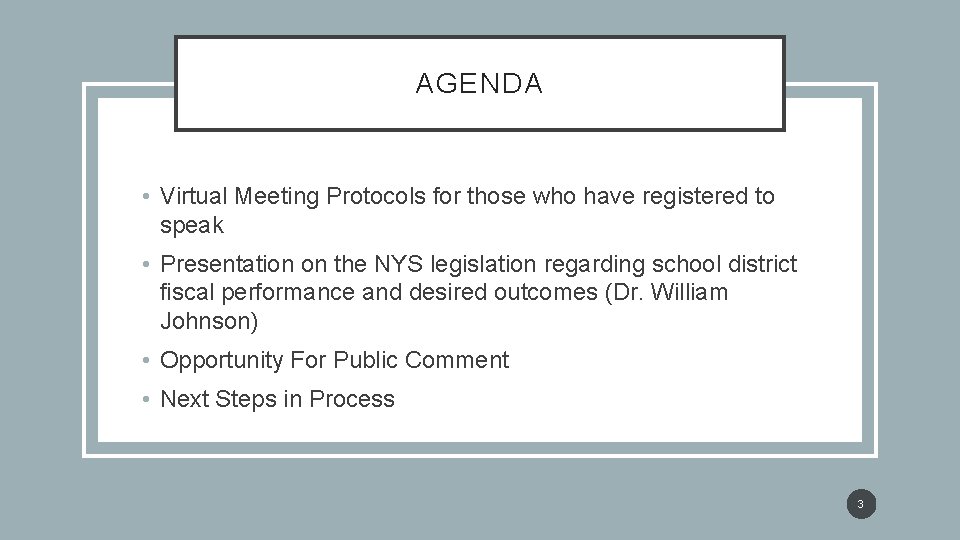 AGENDA

• Virtual Meeting Protocols for those who have registered to speak

• Presentation on the NYS legislation regarding school district fiscal performance and desired outcomes (Dr. William Johnson)

• Opportunity For Public Comment

• Next Steps in Process

3